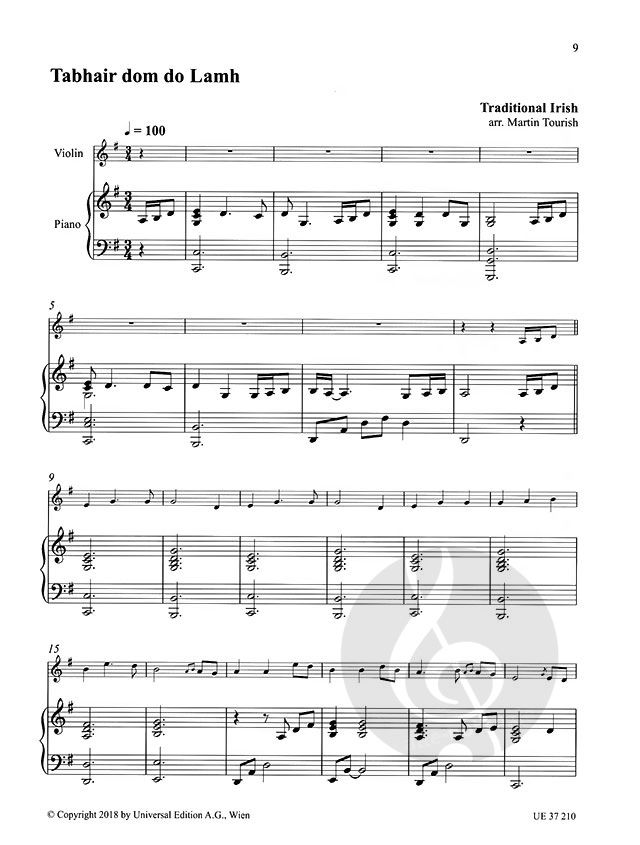 9

Tabhair dom do Lamh

Traditional Irish
arr. Martin Tourish

♩ = 100

Violin

Piano

5

9

15

© Copyright 2018 by Universal Edition A.G., Wien

UE 37 210